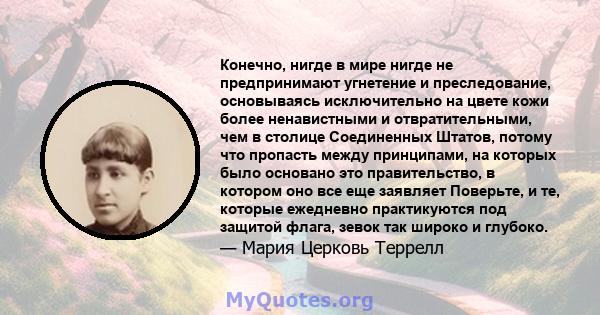 Конечно, нигде в мире нигде не предпринимают угнетение и преследование, основываясь исключительно на цвете кожи более ненавистными и отвратительными, чем в столице Соединенных Штатов, потому что пропасть между принципами, на которых было основано это правительство, в котором оно все еще заявляет Поверьте, и те, которые ежедневно практикуются под защитой флага, зевок так широко и глубоко.
— Мария Церковь Террелл

MyQuotes.org